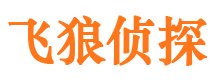 飞狼侦探